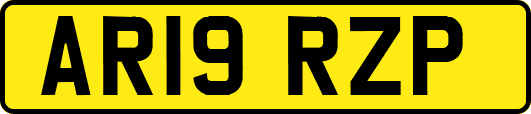 AR19 RZP